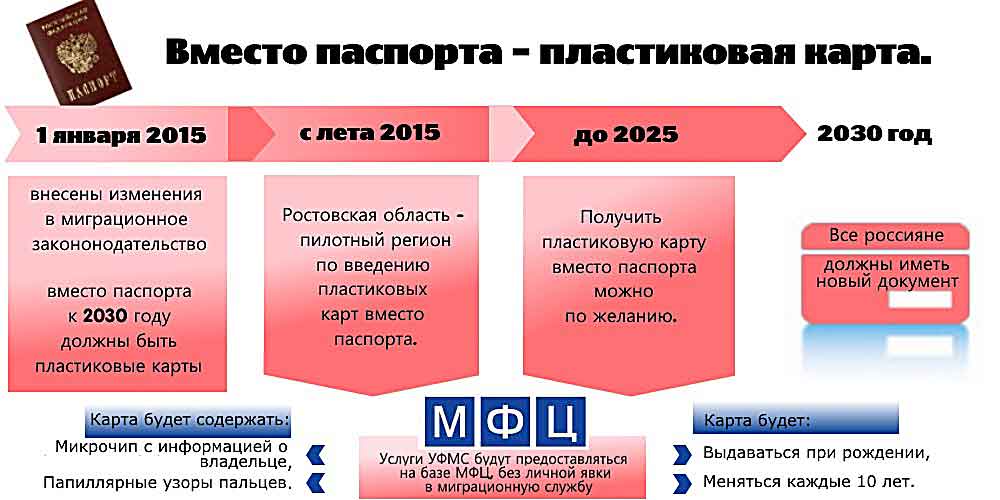 ПАСПОРТ

Вместо паспорта - пластиковая карта.

1 января 2015

с лета 2015

до 2025

2030 год

внесены изменения в миграционное законодательство

вместо паспорта к 2030 году должны быть пластиковые карты

Ростовская область - пилотный регион по введению пластиковых карт вместо паспорта.

Получить пластиковую карту вместо паспорта можно по желанию.

Все россияне

должны иметь новый документ

Карта будет содержать:

Микрочип с информацией о владельце,

Папиллярные узоры пальцев.

МФЦ

Услуги УФМС будут предоставляться на базе МФЦ, без личной явки в миграционную службу

Карта будет:

Выдаваться при рождении,

Меняться каждые 10 лет.